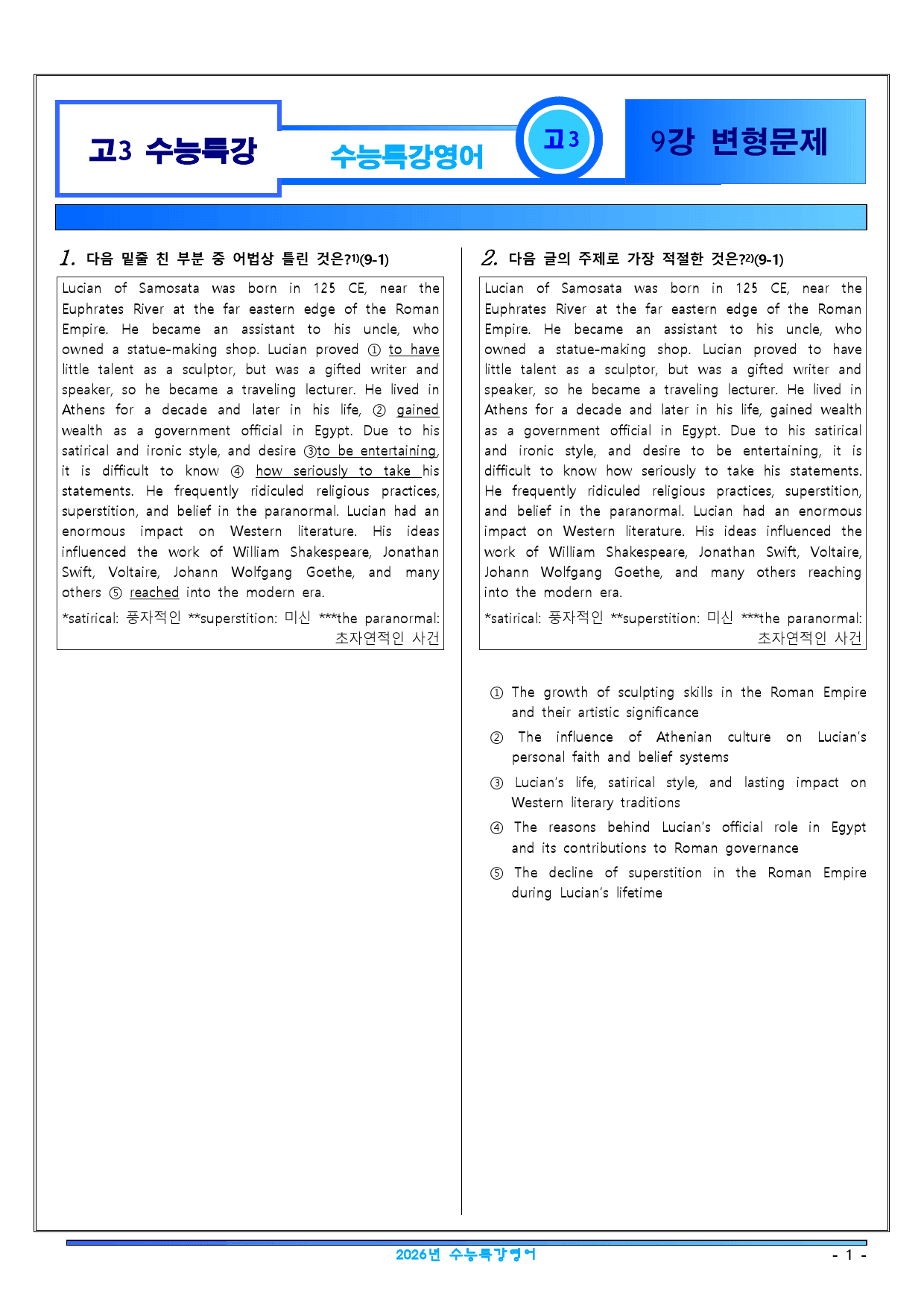 고3 수능특강

수능특강영어

고3

9강 변형문제

1. 다음 밑줄 친 부분 중 어법상 틀린 것은?$^{1)}$(9-1)

Lucian of Samosata was born in 125 CE, near the Euphrates River at the far eastern edge of the Roman Empire. He became an assistant to his uncle, who owned a statue-making shop. Lucian proved ① to have little talent as a sculptor, but was a gifted writer and speaker, so he became a traveling lecturer. He lived in Athens for a decade and later in his life, ② gained wealth as a government official in Egypt. Due to his satirical and ironic style, and desire ③to be entertaining, it is difficult to know ④ how seriously to take his statements. He frequently ridiculed religious practices, superstition, and belief in the paranormal. Lucian had an enormous impact on Western literature. His ideas influenced the work of William Shakespeare, Jonathan Swift, Voltaire, Johann Wolfgang Goethe, and many others ⑤ reached into the modern era.

*satirical: 풍자적인 **superstition: 미신 ***the paranormal: 초자연적인 사건

2. 다음 글의 주제로 가장 적절한 것은?$^{2)}$(9-1)

Lucian of Samosata was born in 125 CE, near the Euphrates River at the far eastern edge of the Roman Empire. He became an assistant to his uncle, who owned a statue-making shop. Lucian proved to have little talent as a sculptor, but was a gifted writer and speaker, so he became a traveling lecturer. He lived in Athens for a decade and later in his life, gained wealth as a government official in Egypt. Due to his satirical and ironic style, and desire to be entertaining, it is difficult to know how seriously to take his statements. He frequently ridiculed religious practices, superstition, and belief in the paranormal. Lucian had an enormous impact on Western literature. His ideas influenced the work of William Shakespeare, Jonathan Swift, Voltaire, Johann Wolfgang Goethe, and many others reaching into the modern era.

*satirical: 풍자적인 **superstition: 미신 ***the paranormal: 초자연적인 사건

① The growth of sculpting skills in the Roman Empire and their artistic significance

② The influence of Athenian culture on Lucian's personal faith and belief systems

③ Lucian's life, satirical style, and lasting impact on Western literary traditions

④ The reasons behind Lucian's official role in Egypt and its contributions to Roman governance

⑤ The decline of superstition in the Roman Empire during Lucian's lifetime

2026년 수능특강영어

- 1 -